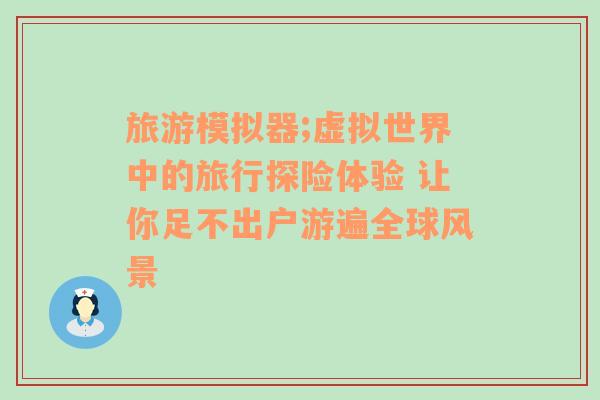 旅游模拟器;虚拟世界中的旅行探险体验 让你足不出户游遍全球风景